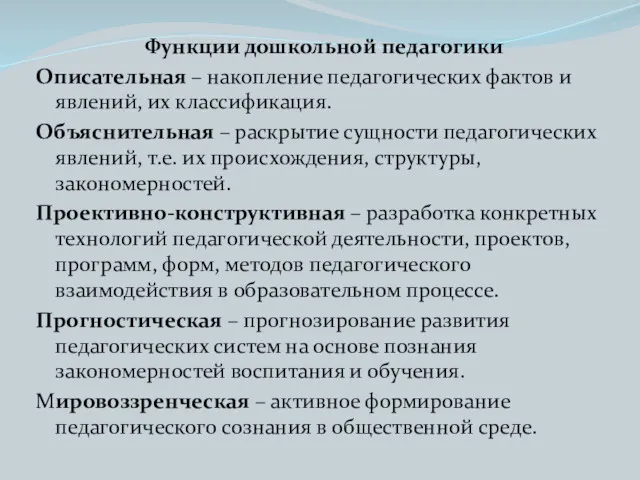 Функции дошкольной педагогики

Описательная – накопление педагогических фактов и явлений, их классификация.

Объяснительная – раскрытие сущности педагогических явлений, т.е. их происхождения, структуры, закономерностей.

Проективно-конструктивная – разработка конкретных технологий педагогической деятельности, проектов, программ, форм, методов педагогического взаимодействия в образовательном процессе.

Прогностическая – прогнозирование развития педагогических систем на основе познания закономерностей воспитания и обучения.

Мировоззренческая – активное формирование педагогического сознания в общественной среде.